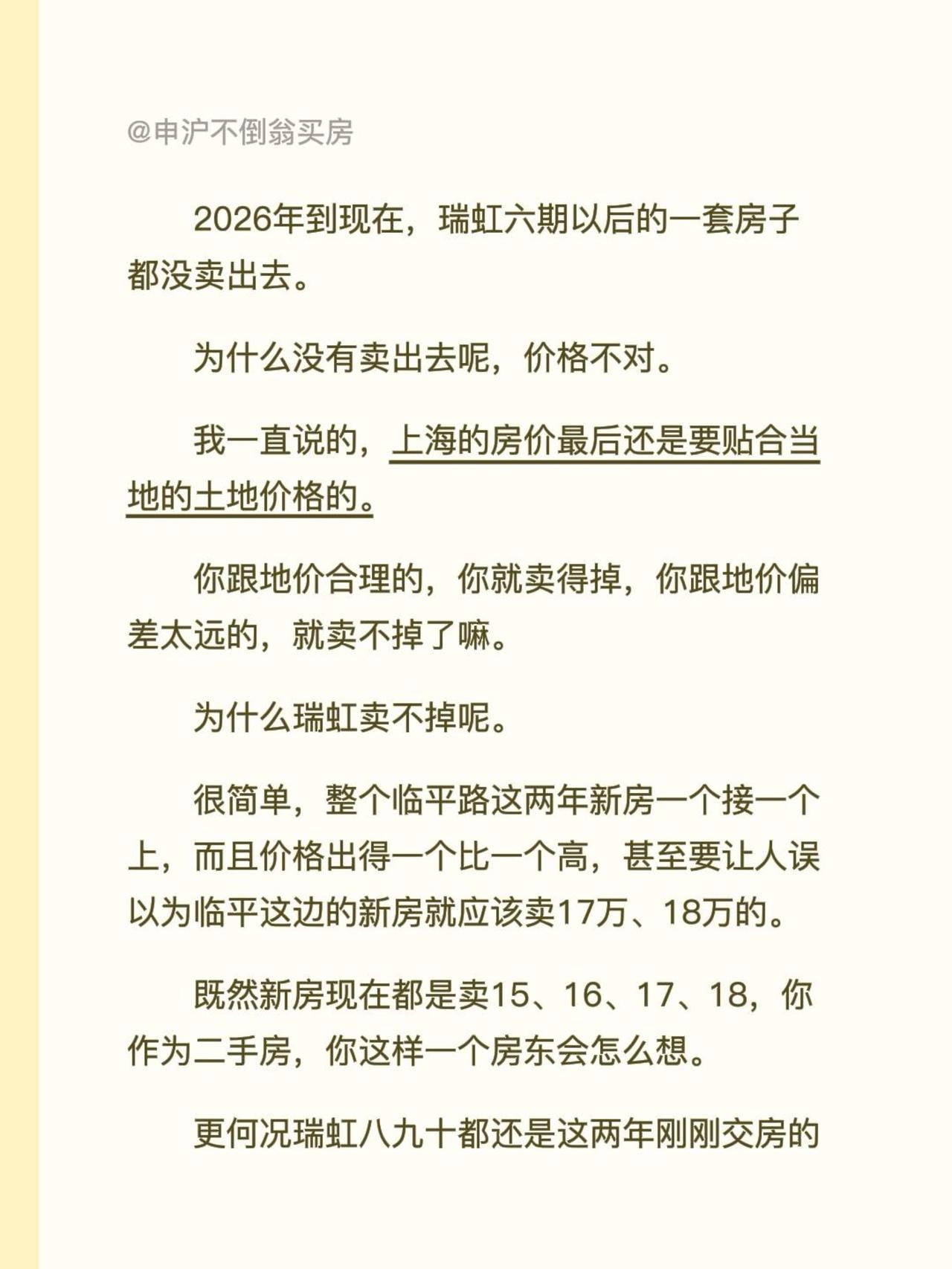 @申沪不倒翁买房

2026年到现在，瑞虹六期以后的一套房子都没卖出去。

为什么没有卖出去呢，价格不对。

我一直说的，上海的房价最后还是要贴合当地的土地价格的。

你跟地价合理的，你就卖得掉，你跟地价偏差太远的，就卖不掉了嘛。

为什么瑞虹卖不掉呢。

很简单，整个临平路这两年新房一个接一个上，而且价格出得一个比一个高，甚至要让人误以为临平这边的新房就应该卖17万、18万的。

既然新房现在都是卖15、16、17、18，你作为二手房，你这样一个房东会怎么想。

更何况瑞虹八九十都还是这两年刚刚交房的